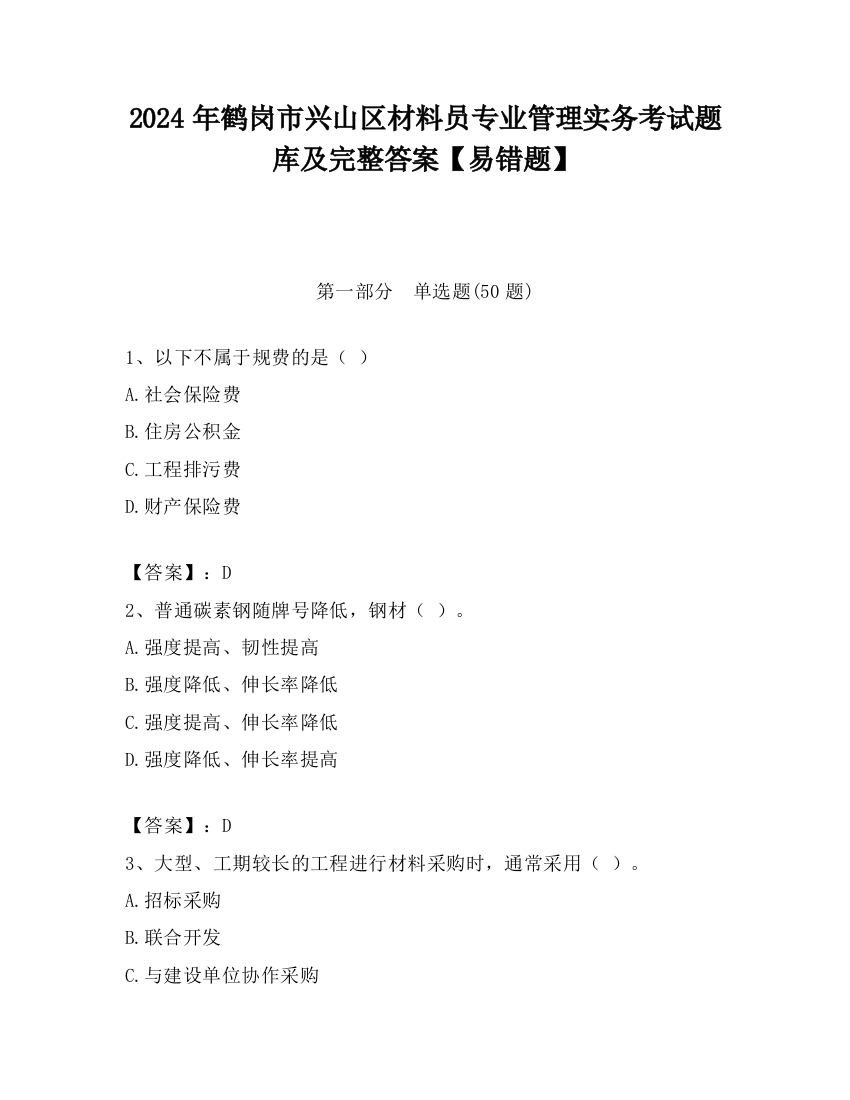 2024 年鹤岗市兴山区材料员专业管理实务考试题库及完整答案【易错题】

第一部分　单选题(50 题)

1、以下不属于规费的是（ ）

A.社会保险费

B.住房公积金

C.工程排污费

D.财产保险费

【答案】：D

2、普通碳素钢随牌号降低，钢材（ ）。

A.强度提高、韧性提高

B.强度降低、伸长率降低

C.强度提高、伸长率降低

D.强度降低、伸长率提高

【答案】：D

3、大型、工期较长的工程进行材料采购时，通常采用（ ）。

A.招标采购

B.联合开发

C.与建设单位协作采购